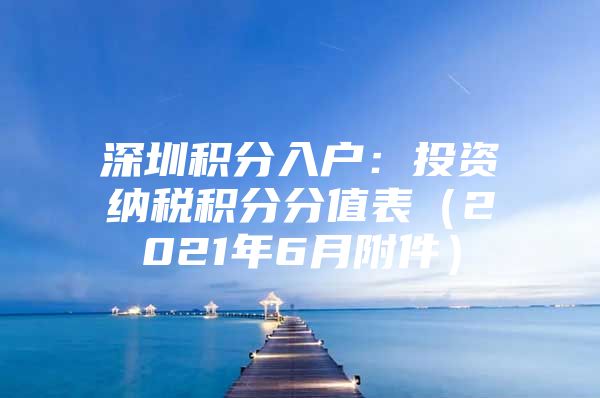 深圳积分入户：投资纳税积分分值表（2021年6月附件）